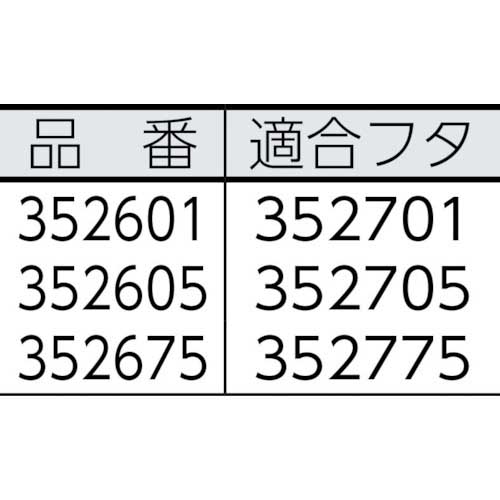 | 品　番 | 適合フタ |
|---|---|
| 352601 | 352701 |
| 352605 | 352705 |
| 352675 | 352775 |